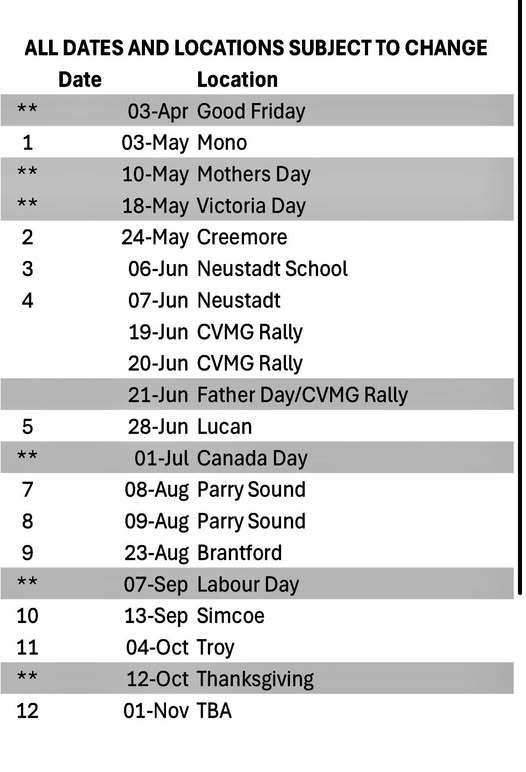 ALL DATES AND LOCATIONS SUBJECT TO CHANGE

| | Date | Location |
|---|---|---|
| ** | 03-Apr | Good Friday |
| 1 | 03-May | Mono |
| ** | 10-May | Mothers Day |
| ** | 18-May | Victoria Day |
| 2 | 24-May | Creemore |
| 3 | 06-Jun | Neustadt School |
| 4 | 07-Jun | Neustadt |
| | 19-Jun | CVMG Rally |
| | 20-Jun | CVMG Rally |
| | 21-Jun | Father Day/CVMG Rally |
| 5 | 28-Jun | Lucan |
| ** | 01-Jul | Canada Day |
| 7 | 08-Aug | Parry Sound |
| 8 | 09-Aug | Parry Sound |
| 9 | 23-Aug | Brantford |
| ** | 07-Sep | Labour Day |
| 10 | 13-Sep | Simcoe |
| 11 | 04-Oct | Troy |
| ** | 12-Oct | Thanksgiving |
| 12 | 01-Nov | TBA |